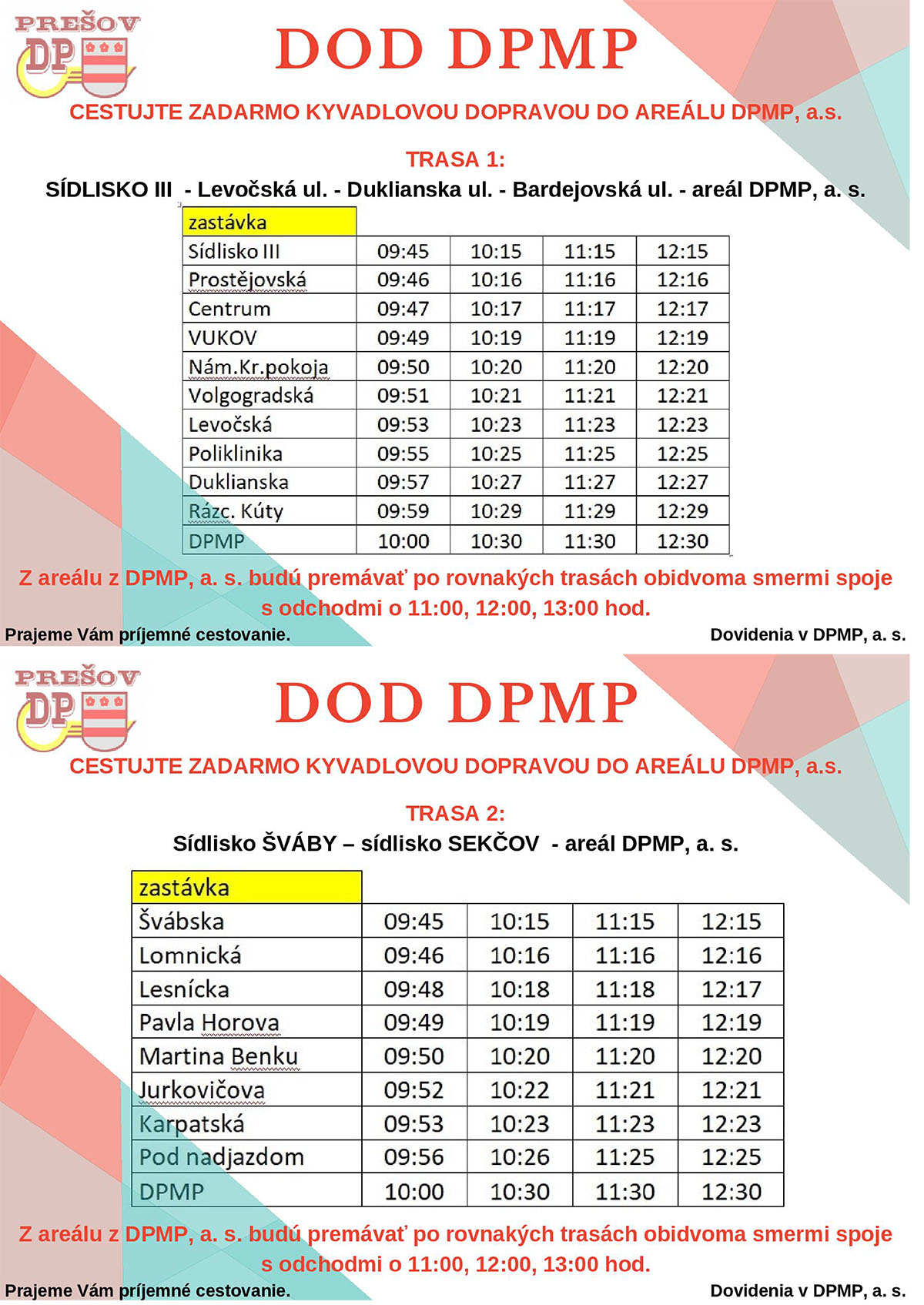 PREŠOV
DP

DOD DPMP

CESTUJTE ZADARMO KYVADLOVOU DOPRAVOU DO AREÁLU DPMP, a.s.

TRASA 1:
SÍDLISKO III - Levočská ul. - Duklianska ul. - Bardejovská ul. - areál DPMP, a. s.

| zastávka | | | | |
|---|---|---|---|---|
| Sídlisko III | 09:45 | 10:15 | 11:15 | 12:15 |
| Prostějovská | 09:46 | 10:16 | 11:16 | 12:16 |
| Centrum | 09:47 | 10:17 | 11:17 | 12:17 |
| VUKOV | 09:49 | 10:19 | 11:19 | 12:19 |
| Nám.Kr.pokoja | 09:50 | 10:20 | 11:20 | 12:20 |
| Volgogradská | 09:51 | 10:21 | 11:21 | 12:21 |
| Levočská | 09:53 | 10:23 | 11:23 | 12:23 |
| Poliklinika | 09:55 | 10:25 | 11:25 | 12:25 |
| Duklianska | 09:57 | 10:27 | 11:27 | 12:27 |
| Rázc. Kúty | 09:59 | 10:29 | 11:29 | 12:29 |
| DPMP | 10:00 | 10:30 | 11:30 | 12:30 |

Z areálu z DPMP, a. s. budú premávať po rovnakých trasách obidvoma smermi spoje s odchodmi o 11:00, 12:00, 13:00 hod.

Prajeme Vám príjemné cestovanie.

Dovidenia v DPMP, a. s.

PREŠOV
DP

DOD DPMP

CESTUJTE ZADARMO KYVADLOVOU DOPRAVOU DO AREÁLU DPMP, a.s.

TRASA 2:
Sídlisko ŠVÁBY – sídlisko SEKČOV - areál DPMP, a. s.

| zastávka | | | | |
|---|---|---|---|---|
| Švábska | 09:45 | 10:15 | 11:15 | 12:15 |
| Lomnická | 09:46 | 10:16 | 11:16 | 12:16 |
| Lesnícka | 09:48 | 10:18 | 11:18 | 12:17 |
| Pavla Horova | 09:49 | 10:19 | 11:19 | 12:19 |
| Martina Benku | 09:50 | 10:20 | 11:20 | 12:20 |
| Jurkovičova | 09:52 | 10:22 | 11:21 | 12:21 |
| Karpatská | 09:53 | 10:23 | 11:23 | 12:23 |
| Pod nadjazdom | 09:56 | 10:26 | 11:25 | 12:25 |
| DPMP | 10:00 | 10:30 | 11:30 | 12:30 |

Z areálu z DPMP, a. s. budú premávať po rovnakých trasách obidvoma smermi spoje s odchodmi o 11:00, 12:00, 13:00 hod.

Prajeme Vám príjemné cestovanie.

Dovidenia v DPMP, a. s.